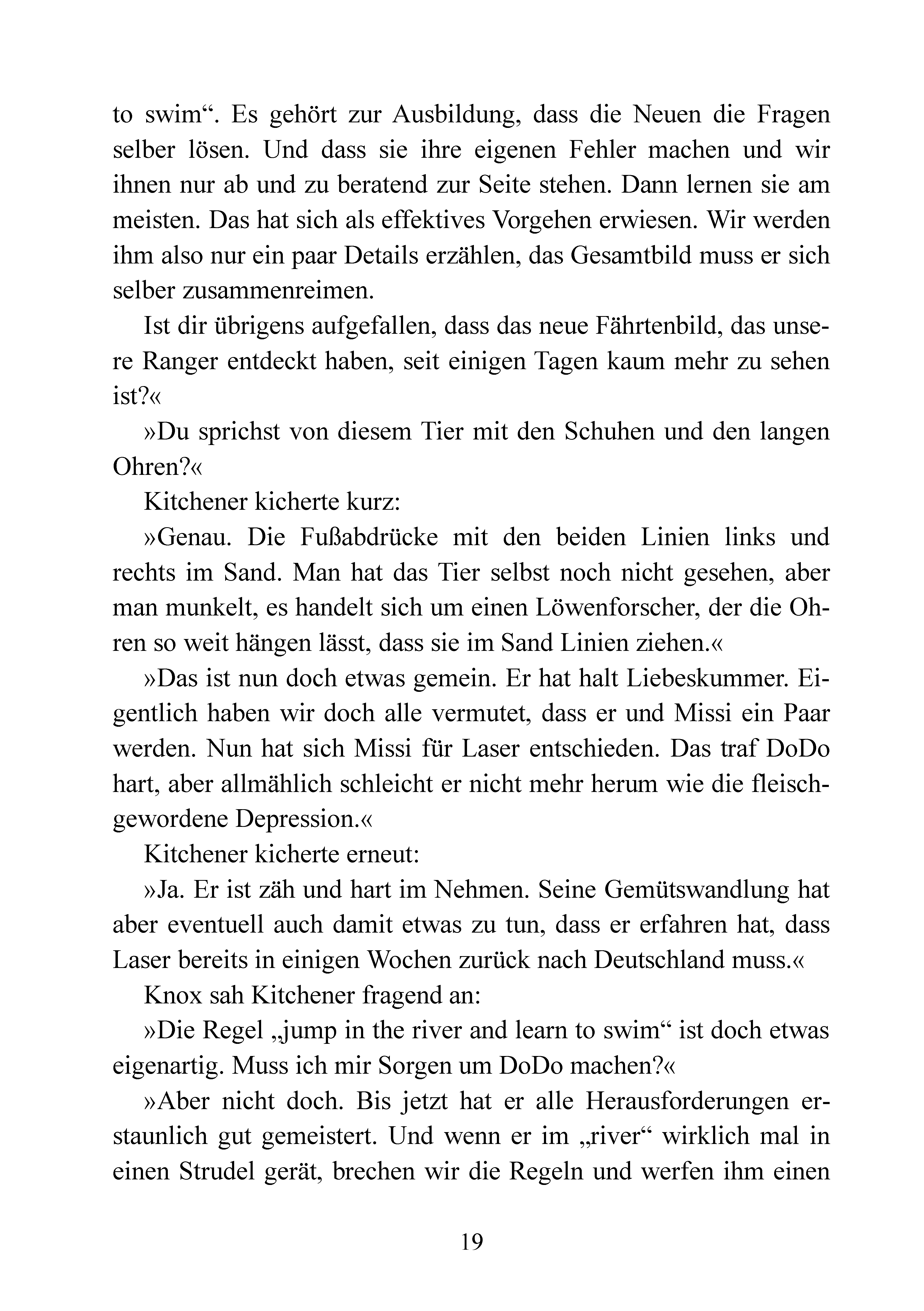 to swim“. Es gehört zur Ausbildung, dass die Neuen die Fragen selber lösen. Und dass sie ihre eigenen Fehler machen und wir ihnen nur ab und zu beratend zur Seite stehen. Dann lernen sie am meisten. Das hat sich als effektives Vorgehen erwiesen. Wir werden ihm also nur ein paar Details erzählen, das Gesamtbild muss er sich selber zusammenreimen.

Ist dir übrigens aufgefallen, dass das neue Fährtenbild, das unsere Ranger entdeckt haben, seit einigen Tagen kaum mehr zu sehen ist?«

»Du sprichst von diesem Tier mit den Schuhen und den langen Ohren?«

Kitchener kicherte kurz:

»Genau. Die Fußabdrücke mit den beiden Linien links und rechts im Sand. Man hat das Tier selbst noch nicht gesehen, aber man munkelt, es handelt sich um einen Löwenforscher, der die Ohren so weit hängen lässt, dass sie im Sand Linien ziehen.«

»Das ist nun doch etwas gemein. Er hat halt Liebeskummer. Eigentlich haben wir doch alle vermutet, dass er und Missi ein Paar werden. Nun hat sich Missi für Laser entschieden. Das traf DoDo hart, aber allmählich schleicht er nicht mehr herum wie die fleischgewordene Depression.«

Kitchener kicherte erneut:

»Ja. Er ist zäh und hart im Nehmen. Seine Gemütswandlung hat aber eventuell auch damit etwas zu tun, dass er erfahren hat, dass Laser bereits in einigen Wochen zurück nach Deutschland muss.«

Knox sah Kitchener fragend an:

»Die Regel „jump in the river and learn to swim“ ist doch etwas eigenartig. Muss ich mir Sorgen um DoDo machen?«

»Aber nicht doch. Bis jetzt hat er alle Herausforderungen erstaunlich gut gemeistert. Und wenn er im „river“ wirklich mal in einen Strudel gerät, brechen wir die Regeln und werfen ihm einen

19